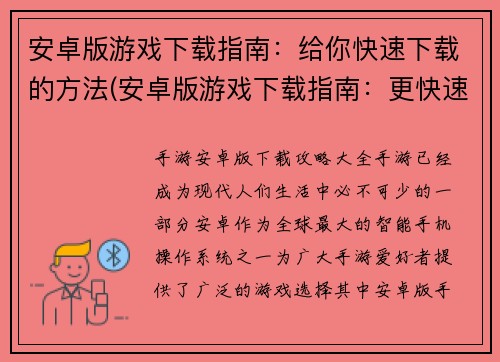 安卓版游戏下载指南：给你快速下载的方法(安卓版游戏下载指南：更快速

手游安卓版下载攻略大全手游已经成为现代人们生活中必不可少的一部分安卓作为全球最大的智能手机操作系统之一为广大手游爱好者提供了广泛的游戏选择其中安卓版手